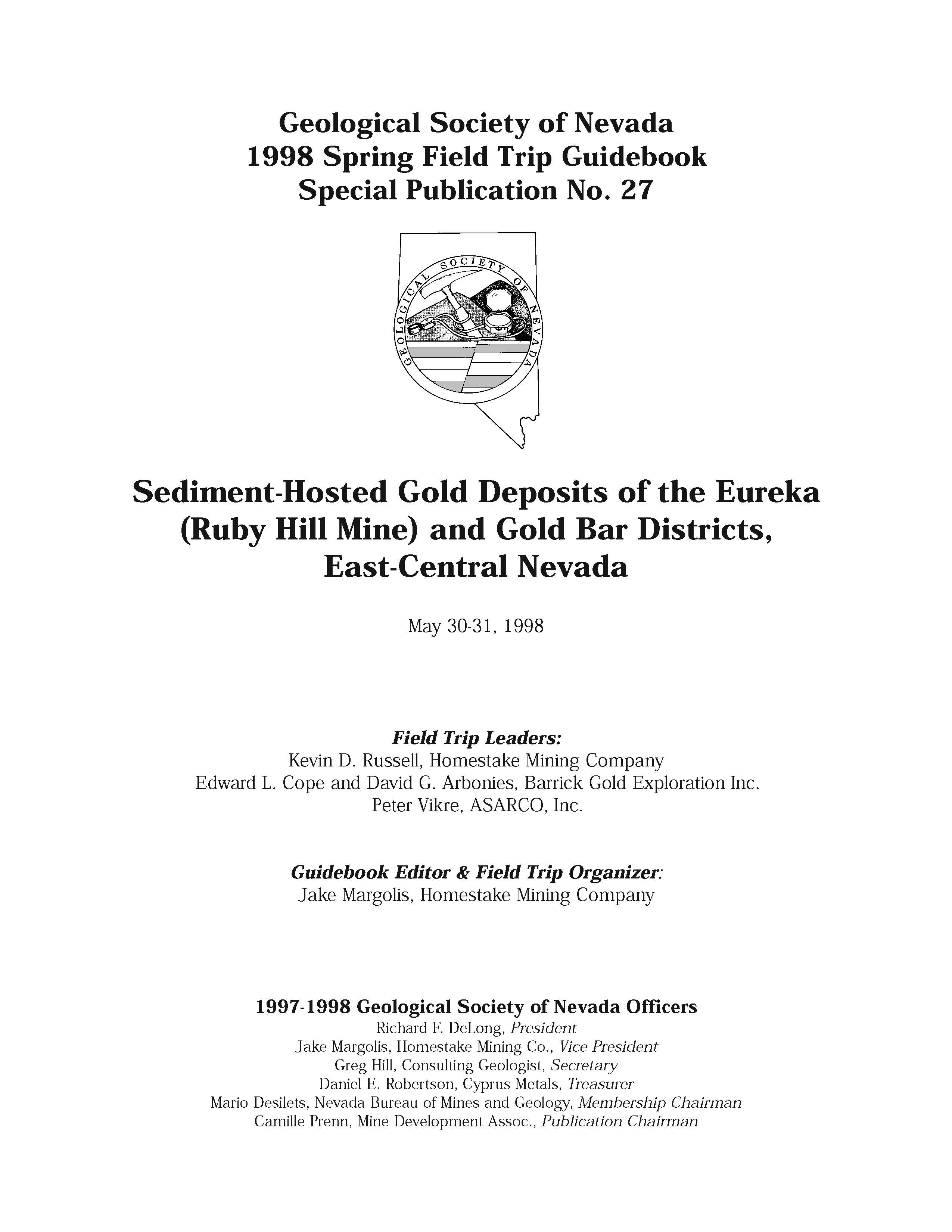 Geological Society of Nevada
1998 Spring Field Trip Guidebook
Special Publication No. 27

GEOLOGICAL SOCIETY OF NEVADA

Sediment-Hosted Gold Deposits of the Eureka (Ruby Hill Mine) and Gold Bar Districts, East-Central Nevada

May 30-31, 1998

Field Trip Leaders:
Kevin D. Russell, Homestake Mining Company
Edward L. Cope and David G. Arbonies, Barrick Gold Exploration Inc.
Peter Vikre, ASARCO, Inc.

Guidebook Editor & Field Trip Organizer:
Jake Margolis, Homestake Mining Company

1997-1998 Geological Society of Nevada Officers
Richard F. DeLong, President
Jake Margolis, Homestake Mining Co., Vice President
Greg Hill, Consulting Geologist, Secretary
Daniel E. Robertson, Cyprus Metals, Treasurer
Mario Desilets, Nevada Bureau of Mines and Geology, Membership Chairman
Camille Prenn, Mine Development Assoc., Publication Chairman